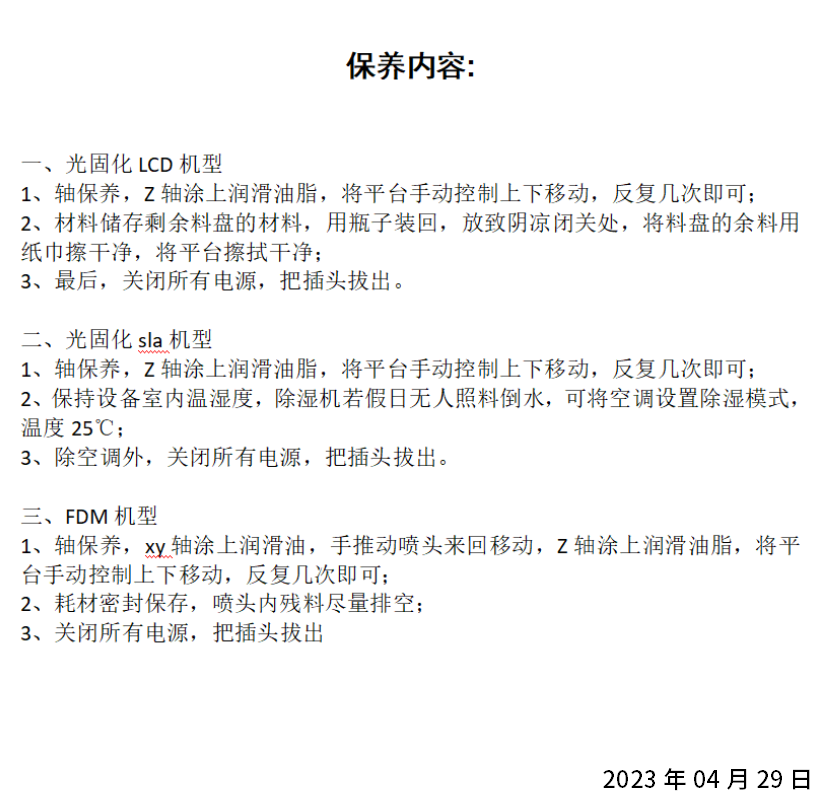 保养内容:

一、光固化 LCD 机型
1、轴保养，Z 轴涂上润滑油脂，将平台手动控制上下移动，反复几次即可；
2、材料储存剩余料盘的材料，用瓶子装回，放致阴凉闭关处，将料盘的余料用纸巾擦干净，将平台擦拭干净；
3、最后，关闭所有电源，把插头拔出。

二、光固化 sla 机型
1、轴保养，Z 轴涂上润滑油脂，将平台手动控制上下移动，反复几次即可；
2、保持设备室内温湿度，除湿机若假日无人照料倒水，可将空调设置除湿模式，温度 25℃；
3、除空调外，关闭所有电源，把插头拔出。

三、FDM 机型
1、轴保养，xy 轴涂上润滑油，手推动喷头来回移动，Z 轴涂上润滑油脂，将平台手动控制上下移动，反复几次即可；
2、耗材密封保存，喷头内残料尽量排空；
3、关闭所有电源，把插头拔出

2023 年 04 月 29 日